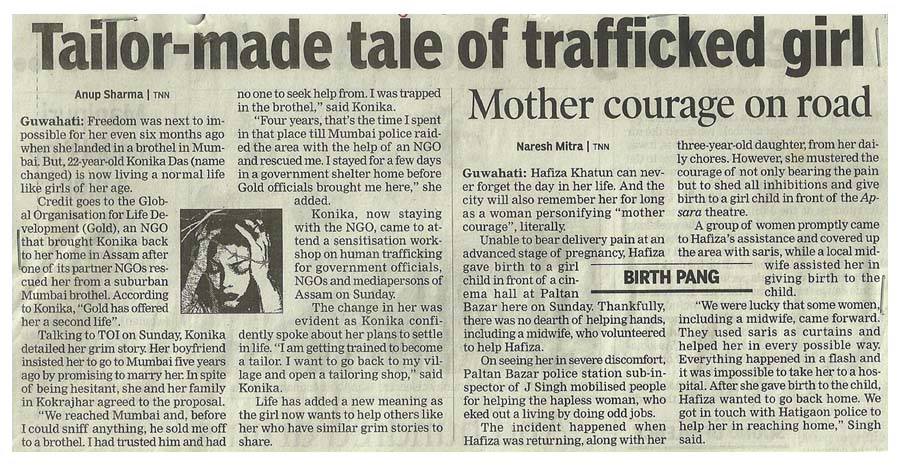 Tailor-made tale of trafficked girl

Anup Sharma | TNN

Guwahati: Freedom was next to impossible for her even six months ago when she landed in a brothel in Mumbai. But, 22-year-old Konika Das (name changed) is now living a normal life like girls of her age.

Credit goes to the Global Organisation for Life Development (Gold), an NGO that brought Konika back to her home in Assam after one of its partner NGOs rescued her from a suburban Mumbai brothel. According to Konika, "Gold has offered her a second life".

Talking to TOI on Sunday, Konika detailed her grim story. Her boyfriend insisted her to go to Mumbai five years ago by promising to marry her. In spite of being hesitant, she and her family in Kokrajhar agreed to the proposal.

"We reached Mumbai and, before I could sniff anything, he sold me off to a brothel. I had trusted him and had no one to seek help from. I was trapped in the brothel," said Konika.

"Four years, that's the time I spent in that place till Mumbai police raided the area with the help of an NGO and rescued me. I stayed for a few days in a government shelter home before Gold officials brought me here," she added.

Konika, now staying with the NGO, came to attend a sensitisation workshop on human trafficking for government officials, NGOs and mediapersons of Assam on Sunday.

The change in her was evident as Konika confidently spoke about her plans to settle in life. "I am getting trained to become a tailor. I want to go back to my village and open a tailoring shop," said Konika.

Life has added a new meaning as the girl now wants to help others like her who have similar grim stories to share.

Mother courage on road

Naresh Mitra | TNN

Guwahati: Hafiza Khatun can never forget the day in her life. And the city will also remember her for long as a woman personifying "mother courage", literally.

Unable to bear delivery pain at an advanced stage of pregnancy, Hafiza gave birth to a girl child in front of a cinema hall at Paltan Bazar here on Sunday. Thankfully, there was no dearth of helping hands, including a midwife, who volunteered to help Hafiza.

BIRTH PANG

On seeing her in severe discomfort, Paltan Bazar police station sub-inspector of J Singh mobilised people for helping the hapless woman, who eked out a living by doing odd jobs.

The incident happened when Hafiza was returning, along with her three-year-old daughter, from her daily chores. However, she mustered the courage of not only bearing the pain but to shed all inhibitions and give birth to a girl child in front of the Apsara theatre.

A group of women promptly came to Hafiza's assistance and covered up the area with saris, while a local midwife assisted her in giving birth to the child.

"We were lucky that some women, including a midwife, came forward. They used saris as curtains and helped her in every possible way. Everything happened in a flash and it was impossible to take her to a hospital. After she gave birth to the child, Hafiza wanted to go back home. We got in touch with Hatigaon police to help her in reaching home," Singh said.